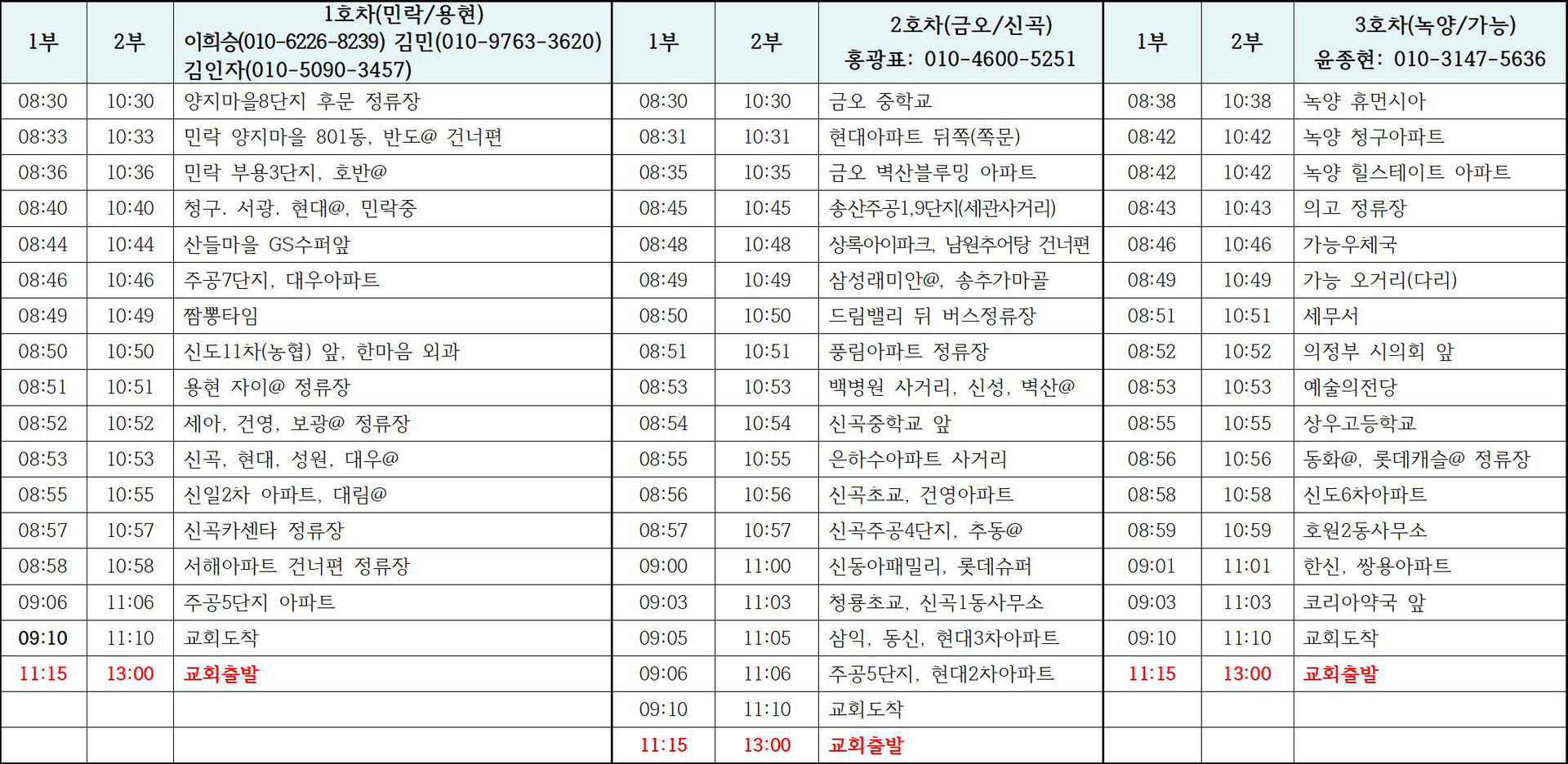 | 1부 | 2부 | 1호차(민락/용현) 이희승(010-6226-8239) 김민(010-9763-3620) 김인자(010-5090-3457) | 1부 | 2부 | 2호차(금오/신곡) 홍광표: 010-4600-5251 | 1부 | 2부 | 3호차(녹양/가능) 윤종현: 010-3147-5636 |
|---|---|---|---|---|---|---|---|---|
| 08:30 | 10:30 | 양지마을8단지 후문 정류장 | 08:30 | 10:30 | 금오 중학교 | 08:38 | 10:38 | 녹양 휴먼시아 |
| 08:33 | 10:33 | 민락 양지마을 801동, 반도@ 건너편 | 08:31 | 10:31 | 현대아파트 뒤쪽(쪽문) | 08:42 | 10:42 | 녹양 청구아파트 |
| 08:36 | 10:36 | 민락 부용3단지, 호반@ | 08:35 | 10:35 | 금오 벽산블루밍 아파트 | 08:42 | 10:42 | 녹양 힐스테이트 아파트 |
| 08:40 | 10:40 | 청구. 서광. 현대@, 민락중 | 08:45 | 10:45 | 송산주공1,9단지(세관사거리) | 08:43 | 10:43 | 의고 정류장 |
| 08:44 | 10:44 | 산들마을 GS수퍼앞 | 08:48 | 10:48 | 상록아이파크, 남원추어탕 건너편 | 08:46 | 10:46 | 가능우체국 |
| 08:46 | 10:46 | 주공7단지, 대우아파트 | 08:49 | 10:49 | 삼성래미안@, 송추가마골 | 08:49 | 10:49 | 가능 오거리(다리) |
| 08:49 | 10:49 | 짬뽕타임 | 08:50 | 10:50 | 드림밸리 뒤 버스정류장 | 08:51 | 10:51 | 세무서 |
| 08:50 | 10:50 | 신도11차(농협) 앞, 한마음 외과 | 08:51 | 10:51 | 풍림아파트 정류장 | 08:52 | 10:52 | 의정부 시의회 앞 |
| 08:51 | 10:51 | 용현 자이@ 정류장 | 08:53 | 10:53 | 백병원 사거리, 신성, 벽산@ | 08:53 | 10:53 | 예술의전당 |
| 08:52 | 10:52 | 세아, 건영, 보광@ 정류장 | 08:54 | 10:54 | 신곡중학교 앞 | 08:55 | 10:55 | 상우고등학교 |
| 08:53 | 10:53 | 신곡, 현대, 성원, 대우@ | 08:55 | 10:55 | 은하수아파트 사거리 | 08:56 | 10:56 | 동화@, 롯데캐슬@ 정류장 |
| 08:55 | 10:55 | 신일2차 아파트, 대림@ | 08:56 | 10:56 | 신곡초교, 건영아파트 | 08:58 | 10:58 | 신도6차아파트 |
| 08:57 | 10:57 | 신곡카센타 정류장 | 08:57 | 10:57 | 신곡주공4단지, 추동@ | 08:59 | 10:59 | 호원2동사무소 |
| 08:58 | 10:58 | 서해아파트 건너편 정류장 | 09:00 | 11:00 | 신동아패밀리, 롯데슈퍼 | 09:01 | 11:01 | 한신, 쌍용아파트 |
| 09:06 | 11:06 | 주공5단지 아파트 | 09:03 | 11:03 | 청룡초교, 신곡1동사무소 | 09:03 | 11:03 | 코리아약국 앞 |
| 09:10 | 11:10 | 교회도착 | 09:05 | 11:05 | 삼익, 동신, 현대3차아파트 | 09:10 | 11:10 | 교회도착 |
| 11:15 | 13:00 | 교회출발 | 09:06 | 11:06 | 주공5단지, 현대2차아파트 | 11:15 | 13:00 | 교회출발 |
| | | | 09:10 | 11:10 | 교회도착 | | | |
| | | | 11:15 | 13:00 | 교회출발 | | | |